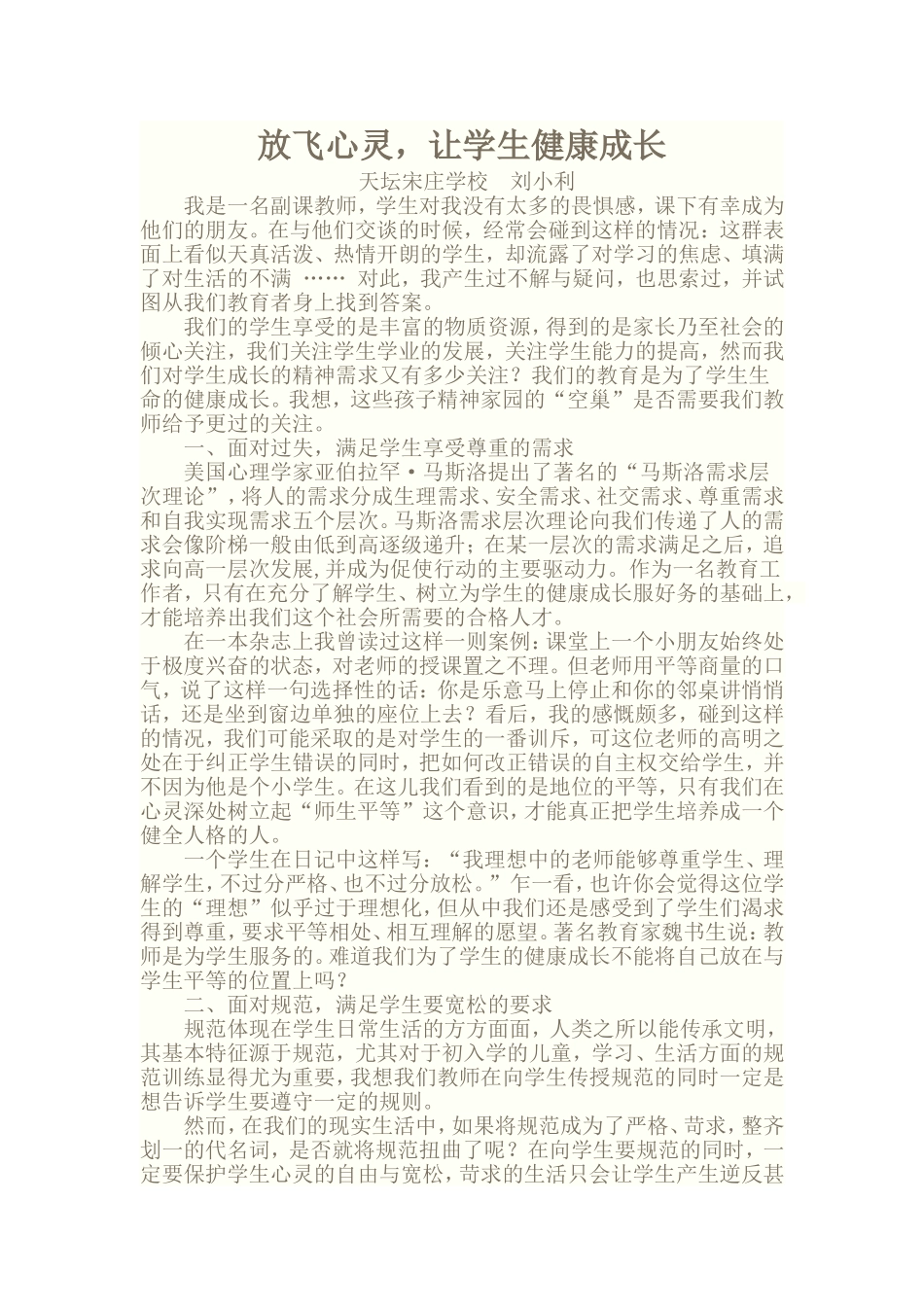 放飞心灵，让学生健康成长

天坛宋庄学校　刘小利

我是一名副课教师，学生对我没有太多的畏惧感，课下有幸成为他们的朋友。在与他们交谈的时候，经常会碰到这样的情况：这群表面上看似天真活泼、热情开朗的学生，却流露了对学习的焦虑、填满了对生活的不满 …… 对此，我产生过不解与疑问，也思索过，并试图从我们教育者身上找到答案。

我们的学生享受的是丰富的物质资源，得到的是家长乃至社会的倾心关注，我们关注学生学业的发展，关注学生能力的提高，然而我们对学生成长的精神需求又有多少关注？我们的教育是为了学生生命的健康成长。我想，这些孩子精神家园的“空巢”是否需要我们教师给予更过的关注。

一、面对过失，满足学生享受尊重的需求

美国心理学家亚伯拉罕·马斯洛提出了著名的“马斯洛需求层次理论”，将人的需求分成生理需求、安全需求、社交需求、尊重需求和自我实现需求五个层次。马斯洛需求层次理论向我们传递了人的需求会像阶梯一般由低到高逐级递升；在某一层次的需求满足之后，追求向高一层次发展，并成为促使行动的主要驱动力。作为一名教育工作者，只有在充分了解学生、树立为学生的健康成长服好务的基础上，才能培养出我们这个社会所需要的合格人才。

在一本杂志上我曾读过这样一则案例：课堂上一个小朋友始终处于极度兴奋的状态，对老师的授课置之不理。但老师用平等商量的口气，说了这样一句选择性的话：你是乐意马上停止和你的邻桌讲悄悄话，还是坐到窗边单独的座位上去？看后，我的感慨颇多，碰到这样的情况，我们可能采取的是对学生的一番训斥，可这位老师的高明之处在于纠正学生错误的同时，把如何改正错误的自主权交给学生，并不因为他是个小学生。在这儿我们看到的是地位的平等，只有我们在心灵深处树立起“师生平等”这个意识，才能真正把学生培养成一个健全人格的人。

一个学生在日记中这样写：“我理想中的老师能够尊重学生、理解学生，不过分严格、也不过分放松。”乍一看，也许你会觉得这位学生的“理想”似乎过于理想化，但从中我们还是感受到了学生们渴求得到尊重，要求平等相处、相互理解的愿望。著名教育家魏书生说：教师是为学生服务的。难道我们为了学生的健康成长不能将自己放在与学生平等的位置上吗？

二、面对规范，满足学生要宽松的要求

规范体现在学生日常生活的方方面面，人类之所以能传承文明，其基本特征源于规范，尤其对于初入学的儿童，学习、生活方面的规范训练显得尤为重要，我想我们教师在向学生传授规范的同时一定是想告诉学生要遵守一定的规则。

然而，在我们的现实生活中，如果将规范成为了严格、苛求，整齐划一的代名词，是否就将规范扭曲了呢？在向学生要规范的同时，一定要保护学生心灵的自由与宽松，苛求的生活只会让学生产生逆反甚